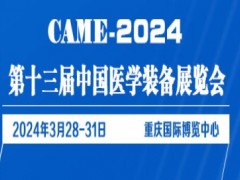 CAME-2024
第十三届中国医学装备展览会

2024年3月28-31日 重庆国际博览中心